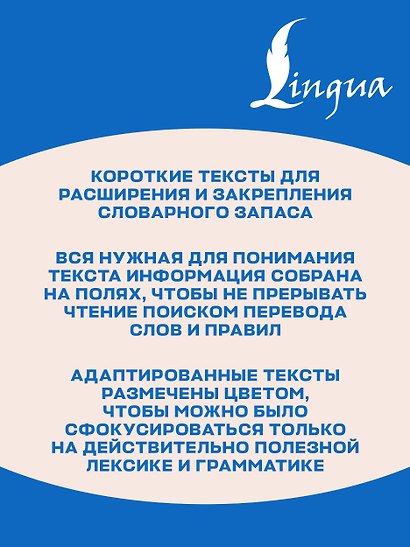 Lingua

КОРОТКИЕ ТЕКСТЫ ДЛЯ РАСШИРЕНИЯ И ЗАКРЕПЛЕНИЯ СЛОВАРНОГО ЗАПАСА

ВСЯ НУЖНАЯ ДЛЯ ПОНИМАНИЯ ТЕКСТА ИНФОРМАЦИЯ СОБРАНА НА ПОЛЯХ, ЧТОБЫ НЕ ПРЕРЫВАТЬ ЧТЕНИЕ ПОИСКОМ ПЕРЕВОДА СЛОВ И ПРАВИЛ

АДАПТИРОВАННЫЕ ТЕКСТЫ РАЗМЕЧЕНЫ ЦВЕТОМ, ЧТОБЫ МОЖНО БЫЛО СФОКУСИРОВАТЬСЯ ТОЛЬКО НА ДЕЙСТВИТЕЛЬНО ПОЛЕЗНОЙ ЛЕКСИКЕ И ГРАММАТИКЕ